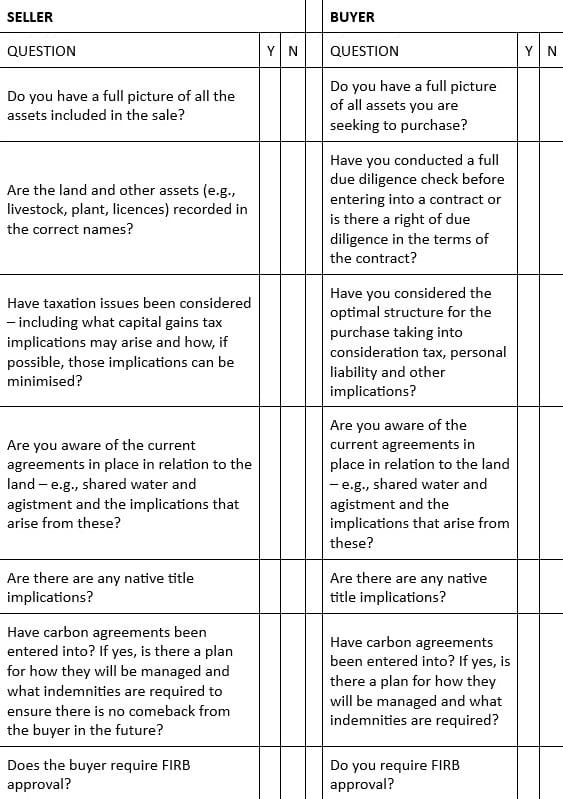 | SELLER | | | | BUYER | | |
|---|---|---|---|---|---|---|
| QUESTION | Y | N | | QUESTION | Y | N |
| Do you have a full picture of all the assets included in the sale? | | | | Do you have a full picture of all assets you are seeking to purchase? | | |
| Are the land and other assets (e.g., livestock, plant, licences) recorded in the correct names? | | | | Have you conducted a full due diligence check before entering into a contract or is there a right of due diligence in the terms of the contract? | | |
| Have taxation issues been considered – including what capital gains tax implications may arise and how, if possible, those implications can be minimised? | | | | Have you considered the optimal structure for the purchase taking into consideration tax, personal liability and other implications? | | |
| Are you aware of the current agreements in place in relation to the land – e.g., shared water and agistment and the implications that arise from these? | | | | Are you aware of the current agreements in place in relation to the land – e.g., shared water and agistment and the implications that arise from these? | | |
| Are there are any native title implications? | | | | Are there are any native title implications? | | |
| Have carbon agreements been entered into? If yes, is there a plan for how they will be managed and what indemnities are required to ensure there is no comeback from the buyer in the future? | | | | Have carbon agreements been entered into? If yes, is there a plan for how they will be managed and what indemnities are required? | | |
| Does the buyer require FIRB approval? | | | | Do you require FIRB approval? | | |